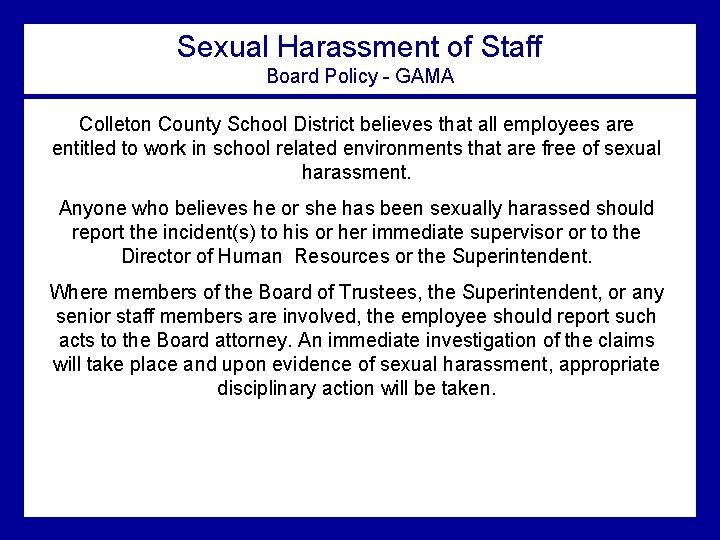 Sexual Harassment of Staff
Board Policy - GAMA

Colleton County School District believes that all employees are entitled to work in school related environments that are free of sexual harassment.

Anyone who believes he or she has been sexually harassed should report the incident(s) to his or her immediate supervisor or to the Director of Human Resources or the Superintendent.

Where members of the Board of Trustees, the Superintendent, or any senior staff members are involved, the employee should report such acts to the Board attorney. An immediate investigation of the claims will take place and upon evidence of sexual harassment, appropriate disciplinary action will be taken.